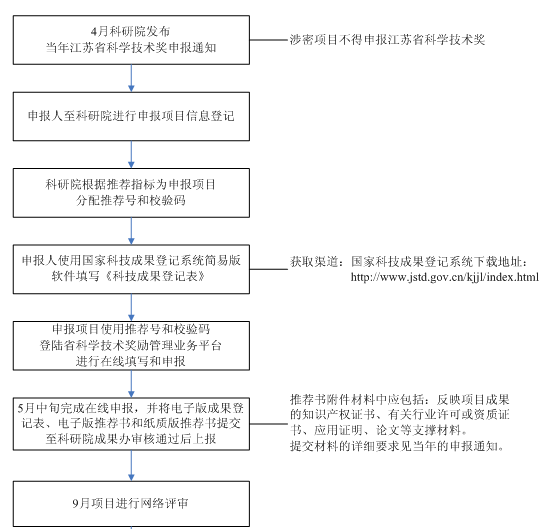 4月科研院发布
当年江苏省科学技术奖申报通知

涉密项目不得申报江苏省科学技术奖

申报人至科研院进行申报项目信息登记

科研院根据推荐指标为申报项目
分配推荐号和校验码

申报人使用国家科技成果登记系统简易版
软件填写《科技成果登记表》

获取渠道：国家科技成果登记系统下载地址：
http://www.jstd.gov.cn/kjjl/index.html

申报项目使用推荐号和校验码
登陆省科学技术奖励管理业务平台
进行在线填写和申报

5月中旬完成在线申报，并将电子版成果登记表、电子版推荐书和纸质版推荐书提交至科研院成果办审核通过后上报

推荐书附件材料中应包括：反映项目成果的知识产权证书、有关行业许可或资质证书、应用证明、论文等支撑材料。
提交材料的详细要求见当年的申报通知。

9月项目进行网络评审